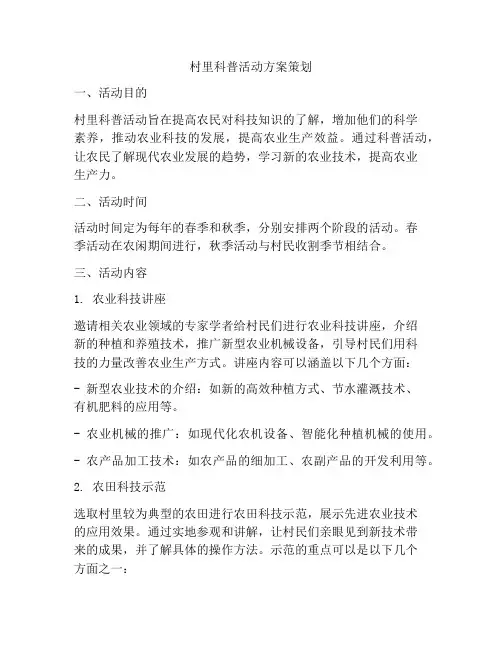 村里科普活动方案策划

一、活动目的

村里科普活动旨在提高农民对科技知识的了解，增加他们的科学素养，推动农业科技的发展，提高农业生产效益。通过科普活动，让农民了解现代农业发展的趋势，学习新的农业技术，提高农业生产力。

二、活动时间

活动时间定为每年的春季和秋季，分别安排两个阶段的活动。春季活动在农闲期间进行，秋季活动与村民收割季节相结合。

三、活动内容

1. 农业科技讲座

邀请相关农业领域的专家学者给村民们进行农业科技讲座，介绍新的种植和养殖技术，推广新型农业机械设备，引导村民们用科技的力量改善农业生产方式。讲座内容可以涵盖以下几个方面：

- 新型农业技术的介绍：如新的高效种植方式、节水灌溉技术、有机肥料的应用等。

- 农业机械的推广：如现代化农机设备、智能化种植机械的使用。

- 农产品加工技术：如农产品的细加工、农副产品的开发利用等。

2. 农田科技示范

选取村里较为典型的农田进行农田科技示范，展示先进农业技术的应用效果。通过实地参观和讲解，让村民们亲眼见到新技术带来的成果，并了解具体的操作方法。示范的重点可以是以下几个方面之一：